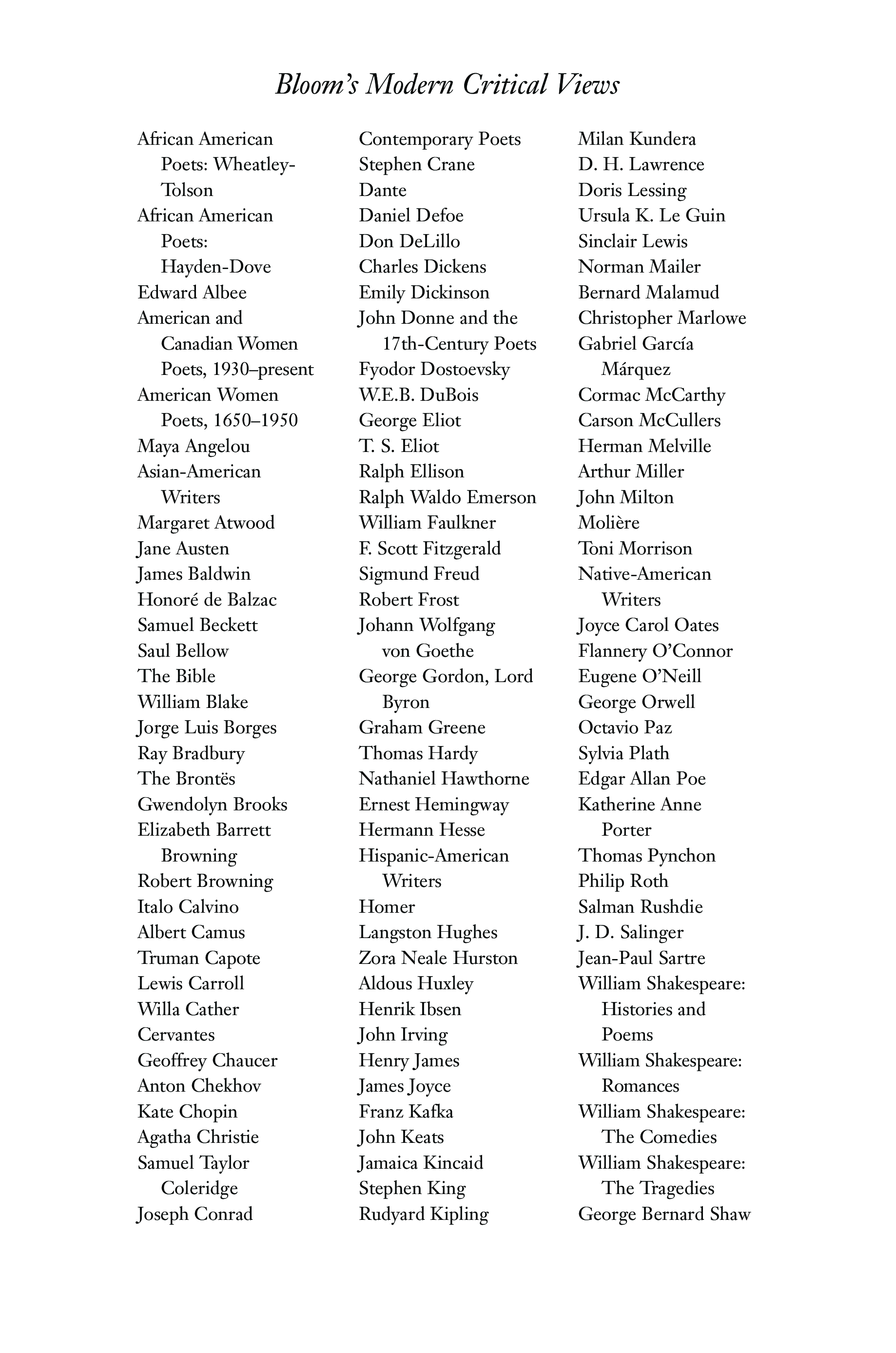 Bloom's Modern Critical Views

African American Poets: Wheatley-Tolson
African American Poets: Hayden-Dove
Edward Albee
American and Canadian Women Poets, 1930–present
American Women Poets, 1650–1950
Maya Angelou
Asian-American Writers
Margaret Atwood
Jane Austen
James Baldwin
Honoré de Balzac
Samuel Beckett
Saul Bellow
The Bible
William Blake
Jorge Luis Borges
Ray Bradbury
The Brontës
Gwendolyn Brooks
Elizabeth Barrett Browning
Robert Browning
Italo Calvino
Albert Camus
Truman Capote
Lewis Carroll
Willa Cather
Cervantes
Geoffrey Chaucer
Anton Chekhov
Kate Chopin
Agatha Christie
Samuel Taylor Coleridge
Joseph Conrad

Contemporary Poets
Stephen Crane
Dante
Daniel Defoe
Don DeLillo
Charles Dickens
Emily Dickinson
John Donne and the 17th-Century Poets
Fyodor Dostoevsky
W.E.B. DuBois
George Eliot
T. S. Eliot
Ralph Ellison
Ralph Waldo Emerson
William Faulkner
F. Scott Fitzgerald
Sigmund Freud
Robert Frost
Johann Wolfgang von Goethe
George Gordon, Lord Byron
Graham Greene
Thomas Hardy
Nathaniel Hawthorne
Ernest Hemingway
Hermann Hesse
Hispanic-American Writers
Homer
Langston Hughes
Zora Neale Hurston
Aldous Huxley
Henrik Ibsen
John Irving
Henry James
James Joyce
Franz Kafka
John Keats
Jamaica Kincaid
Stephen King
Rudyard Kipling

Milan Kundera
D. H. Lawrence
Doris Lessing
Ursula K. Le Guin
Sinclair Lewis
Norman Mailer
Bernard Malamud
Christopher Marlowe
Gabriel García Márquez
Cormac McCarthy
Carson McCullers
Herman Melville
Arthur Miller
John Milton
Molière
Toni Morrison
Native-American Writers
Joyce Carol Oates
Flannery O'Connor
Eugene O'Neill
George Orwell
Octavio Paz
Sylvia Plath
Edgar Allan Poe
Katherine Anne Porter
Thomas Pynchon
Philip Roth
Salman Rushdie
J. D. Salinger
Jean-Paul Sartre
William Shakespeare: Histories and Poems
William Shakespeare: Romances
William Shakespeare: The Comedies
William Shakespeare: The Tragedies
George Bernard Shaw